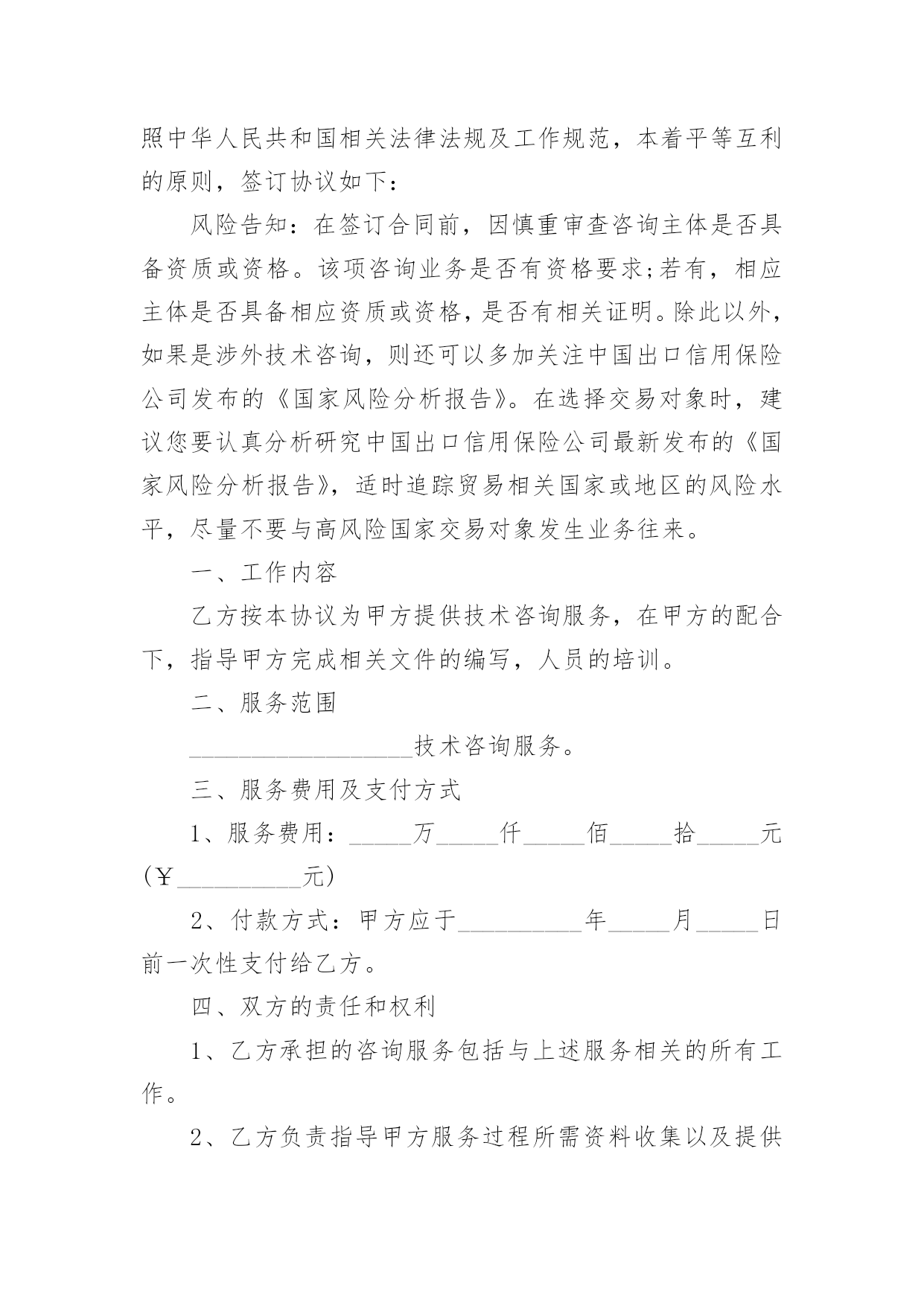 照中华人民共和国相关法律法规及工作规范，本着平等互利的原则，签订协议如下：

风险告知：在签订合同前，因慎重审查咨询主体是否具备资质或资格。该项咨询业务是否有资格要求;若有，相应主体是否具备相应资质或资格，是否有相关证明。除此以外，如果是涉外技术咨询，则还可以多加关注中国出口信用保险公司发布的《国家风险分析报告》。在选择交易对象时，建议您要认真分析研究中国出口信用保险公司最新发布的《国家风险分析报告》，适时追踪贸易相关国家或地区的风险水平，尽量不要与高风险国家交易对象发生业务往来。

一、工作内容

乙方按本协议为甲方提供技术咨询服务，在甲方的配合下，指导甲方完成相关文件的编写，人员的培训。

二、服务范围

__________________技术咨询服务。

三、服务费用及支付方式

1、服务费用：_____万_____仟_____佰_____拾_____元(￥__________元)

2、付款方式：甲方应于__________年_____月_____日前一次性支付给乙方。

四、双方的责任和权利

1、乙方承担的咨询服务包括与上述服务相关的所有工作。

2、乙方负责指导甲方服务过程所需资料收集以及提供